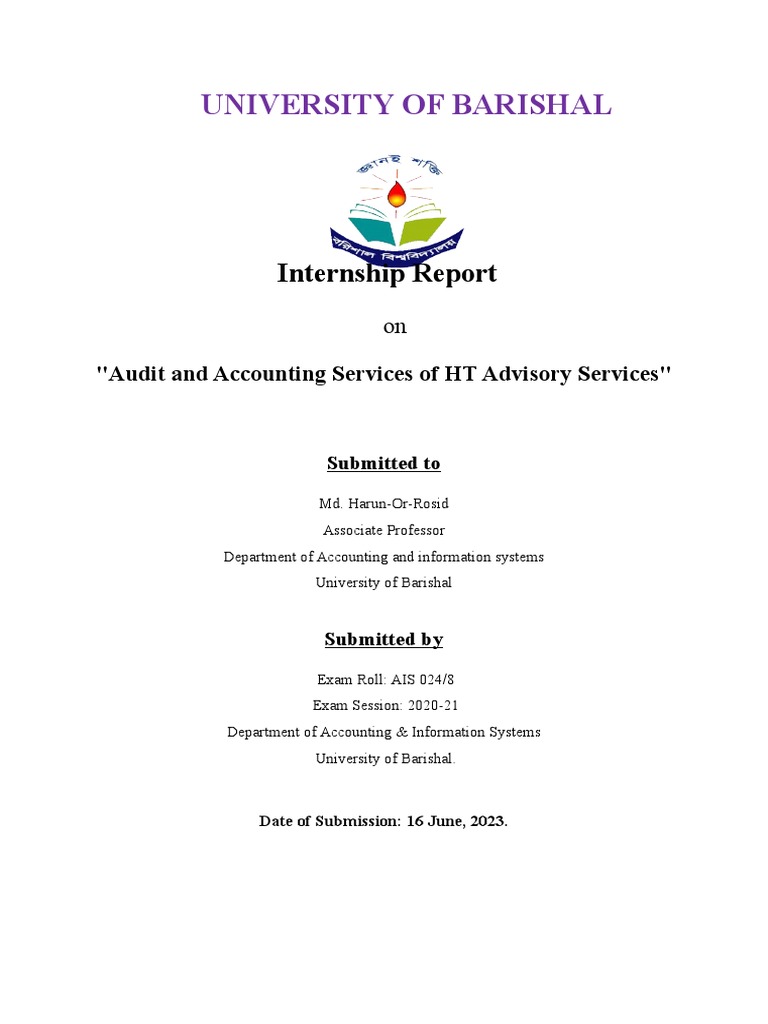 UNIVERSITY OF BARISHAL

জ্ঞানই শক্তি

বরিশাল বিশ্ববিদ্যালয়

Internship Report

on

"Audit and Accounting Services of HT Advisory Services"

Submitted to

Md. Harun-Or-Rosid
Associate Professor
Department of Accounting and information systems
University of Barishal

Submitted by

Exam Roll: AIS 024/8
Exam Session: 2020-21
Department of Accounting & Information Systems
University of Barishal.

Date of Submission: 16 June, 2023.